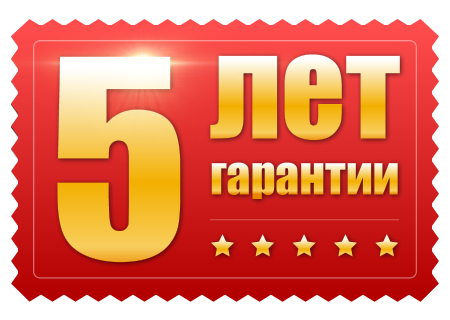 5 лет гарантии